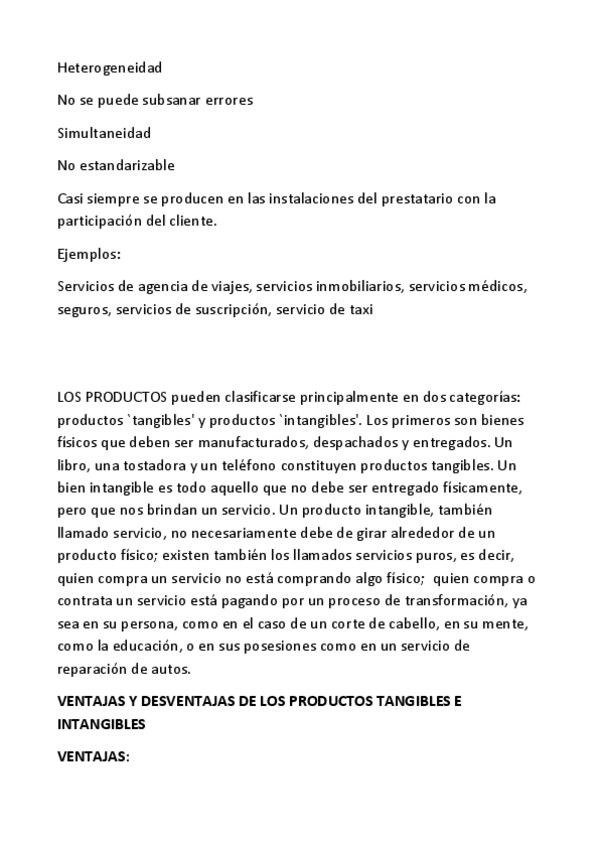 Heterogeneidad

No se puede subsanar errores

Simultaneidad

No estandarizable

Casi siempre se producen en las instalaciones del prestatario con la participación del cliente.

Ejemplos:

Servicios de agencia de viajes, servicios inmobiliarios, servicios médicos, seguros, servicios de suscripción, servicio de taxi

LOS PRODUCTOS pueden clasificarse principalmente en dos categorías: productos `tangibles' y productos `intangibles'. Los primeros son bienes físicos que deben ser manufacturados, despachados y entregados. Un libro, una tostadora y un teléfono constituyen productos tangibles. Un bien intangible es todo aquello que no debe ser entregado físicamente, pero que nos brindan un servicio. Un producto intangible, también llamado servicio, no necesariamente debe de girar alrededor de un producto físico; existen también los llamados servicios puros, es decir, quien compra un servicio no está comprando algo físico; quien compra o contrata un servicio está pagando por un proceso de transformación, ya sea en su persona, como en el caso de un corte de cabello, en su mente, como la educación, o en sus posesiones como en un servicio de reparación de autos.

VENTAJAS Y DESVENTAJAS DE LOS PRODUCTOS TANGIBLES E INTANGIBLES

VENTAJAS: